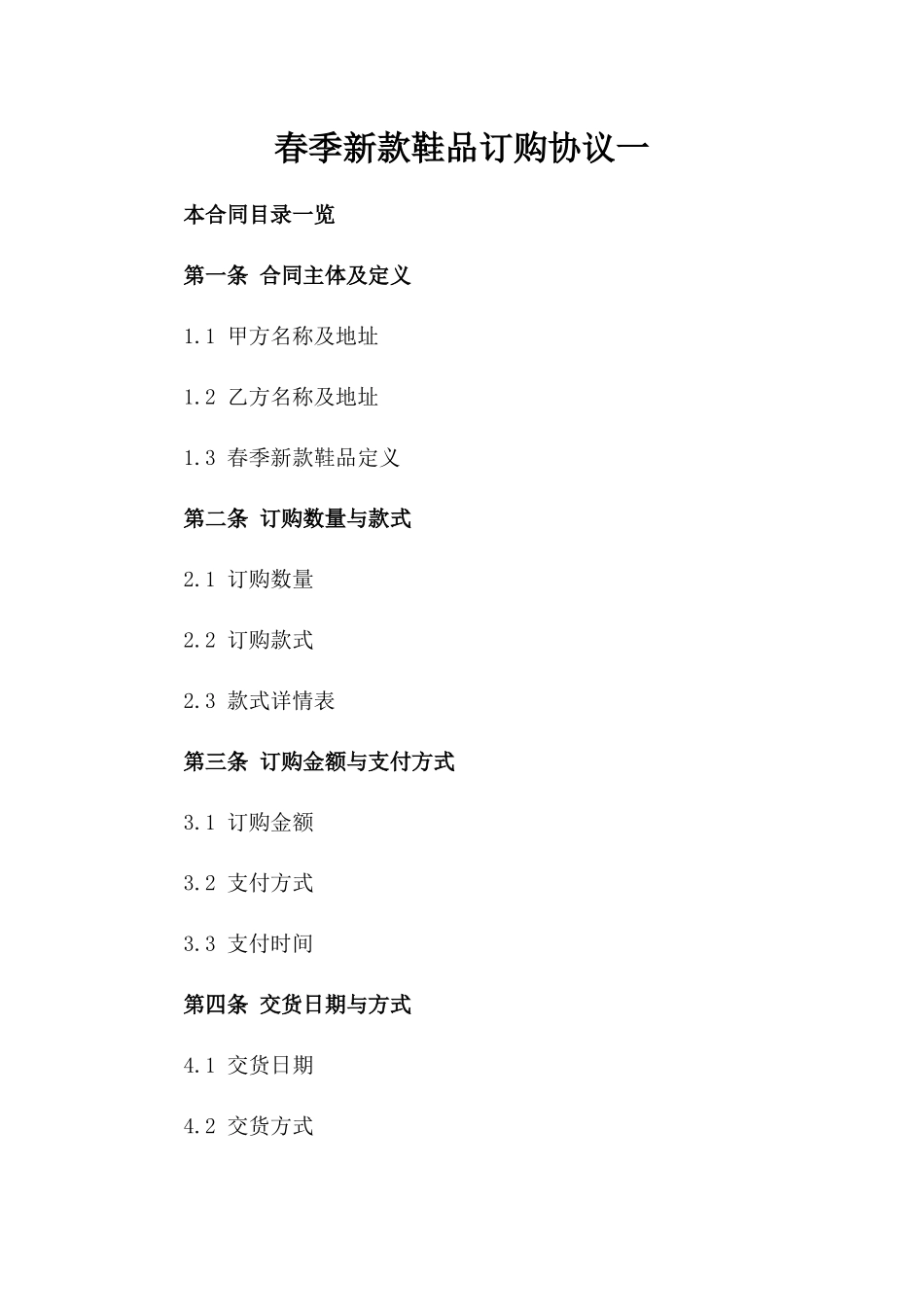 春季新款鞋品订购协议一

本合同目录一览

第一条 合同主体及定义

1.1 甲方名称及地址

1.2 乙方名称及地址

1.3 春季新款鞋品定义

第二条 订购数量与款式

2.1 订购数量

2.2 订购款式

2.3 款式详情表

第三条 订购金额与支付方式

3.1 订购金额

3.2 支付方式

3.3 支付时间

第四条 交货日期与方式

4.1 交货日期

4.2 交货方式